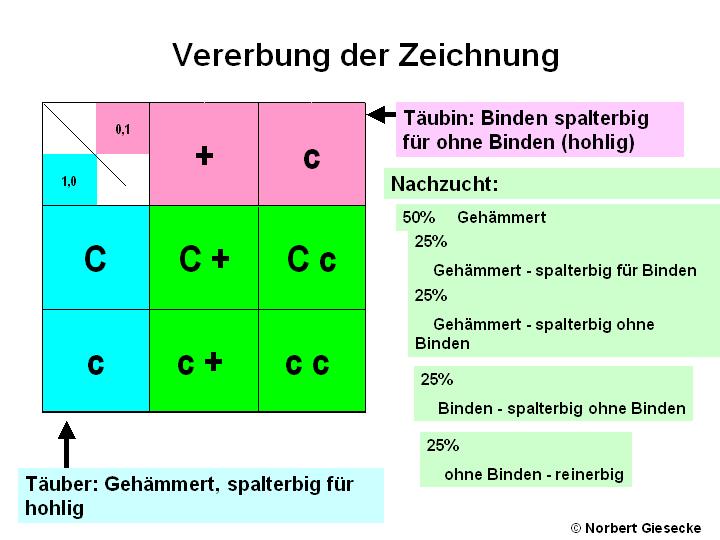 Vererbung der Zeichnung

|  0,1 / 1,0 | + | c |
|---|---|---|
| C | C + | C c |
| c | c + | c c |

Täubin: Binden spalterbig für ohne Binden (hohlig)

Nachzucht:

50% Gehämmert

25% Gehämmert - spalterbig für Binden

25% Gehämmert - spalterbig ohne Binden

25% Binden - spalterbig ohne Binden

25% ohne Binden - reinerbig

Täuber: Gehämmert, spalterbig für hohlig

© Norbert Giesecke